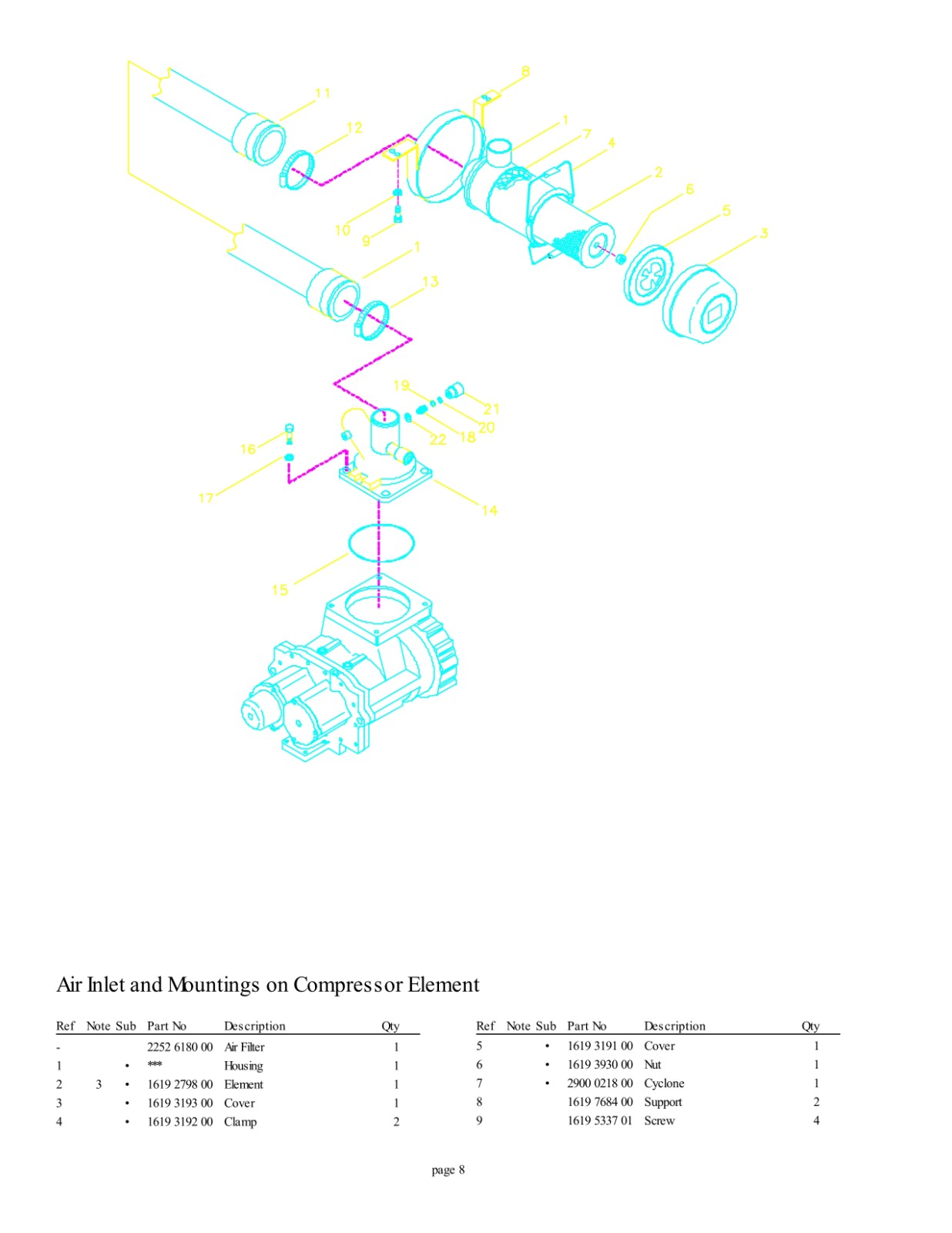 11
12
8
1
7
4
2
6
5
3
10
9
1
13
19
21
20
18
22
16
17
14
15

Air Inlet and Mountings on Compressor Element

| Ref | Note | Sub | Part No | Description | Qty |
|---|---|---|---|---|---|
| - | | | 2252 6180 00 | Air Filter | 1 |
| 1 | | • | *** | Housing | 1 |
| 2 | 3 | • | 1619 2798 00 | Element | 1 |
| 3 | | • | 1619 3193 00 | Cover | 1 |
| 4 | | • | 1619 3192 00 | Clamp | 2 |

| Ref | Note | Sub | Part No | Description | Qty |
|---|---|---|---|---|---|
| 5 | | • | 1619 3191 00 | Cover | 1 |
| 6 | | • | 1619 3930 00 | Nut | 1 |
| 7 | | • | 2900 0218 00 | Cyclone | 1 |
| 8 | | | 1619 7684 00 | Support | 2 |
| 9 | | | 1619 5337 01 | Screw | 4 |

page 8